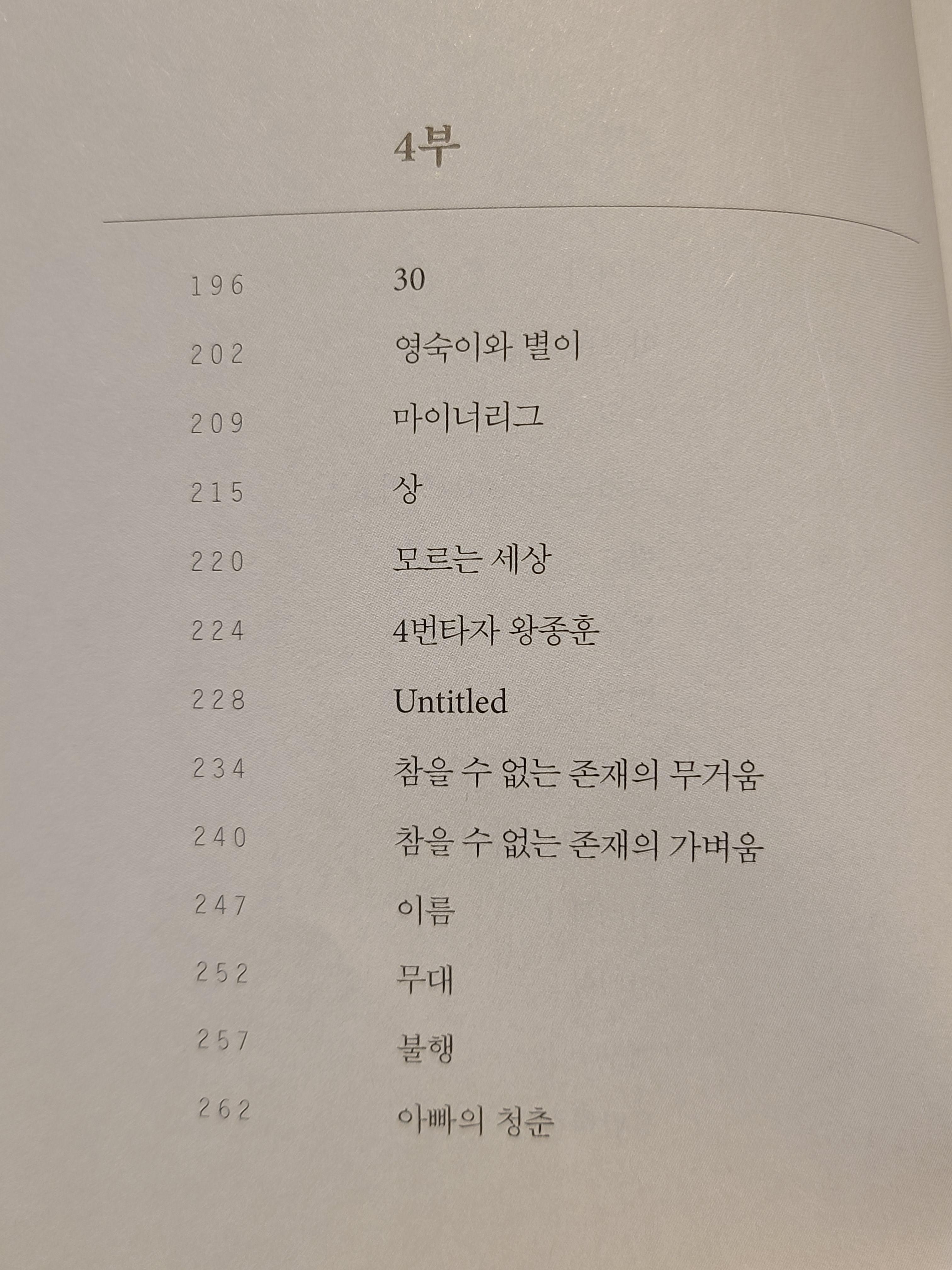 4부

196 30
202 영숙이와 별이
209 마이너리그
215 상
220 모르는 세상
224 4번타자 왕종훈
228 Untitled
234 참을 수 없는 존재의 무거움
240 참을 수 없는 존재의 가벼움
247 이름
252 무대
257 불행
262 아빠의 청춘